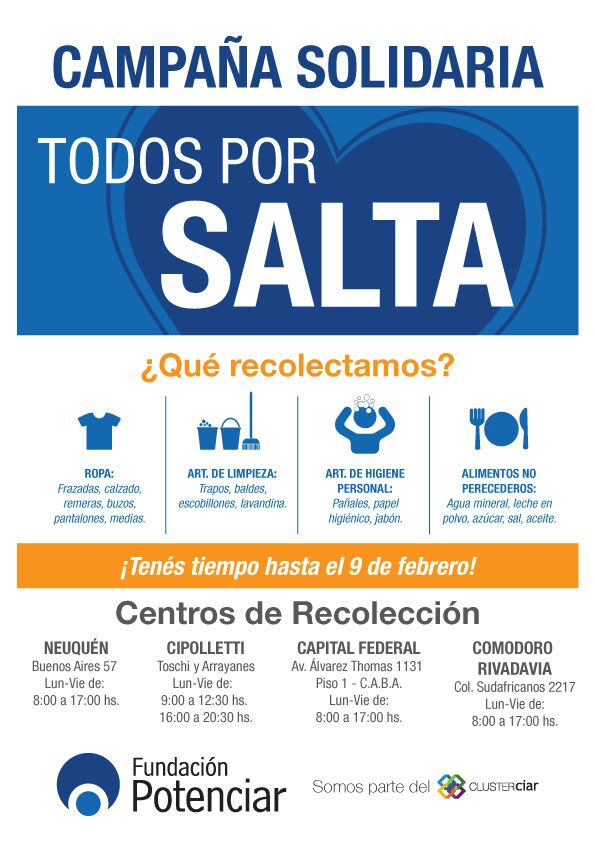 CAMPAÑA SOLIDARIA

TODOS POR SALTA

¿Qué recolectamos?

ROPA:
Frazadas, calzado, remeras, buzos, pantalones, medias.

ART. DE LIMPIEZA:
Trapos, baldes, escobillones, lavandina.

ART. DE HIGIENE PERSONAL:
Pañales, papel higiénico, jabón.

ALIMENTOS NO PERECEDEROS:
Agua mineral, leche en polvo, azúcar, sal, aceite.

¡Tenés tiempo hasta el 9 de febrero!

Centros de Recolección

NEUQUÉN
Buenos Aires 57
Lun-Vie de:
8:00 a 17:00 hs.

CIPOLLETTI
Toschi y Arrayanes
Lun-Vie de:
9:00 a 12:30 hs.
16:00 a 20:30 hs.

CAPITAL FEDERAL
Av. Álvarez Thomas 1131
Piso 1 - C.A.B.A.
Lun-Vie de:
8:00 a 17:00 hs.

COMODORO RIVADAVIA
Col. Sudafricanos 2217
Lun-Vie de:
8:00 a 17:00 hs.

Fundación Potenciar

Somos parte del CLUSTERciar